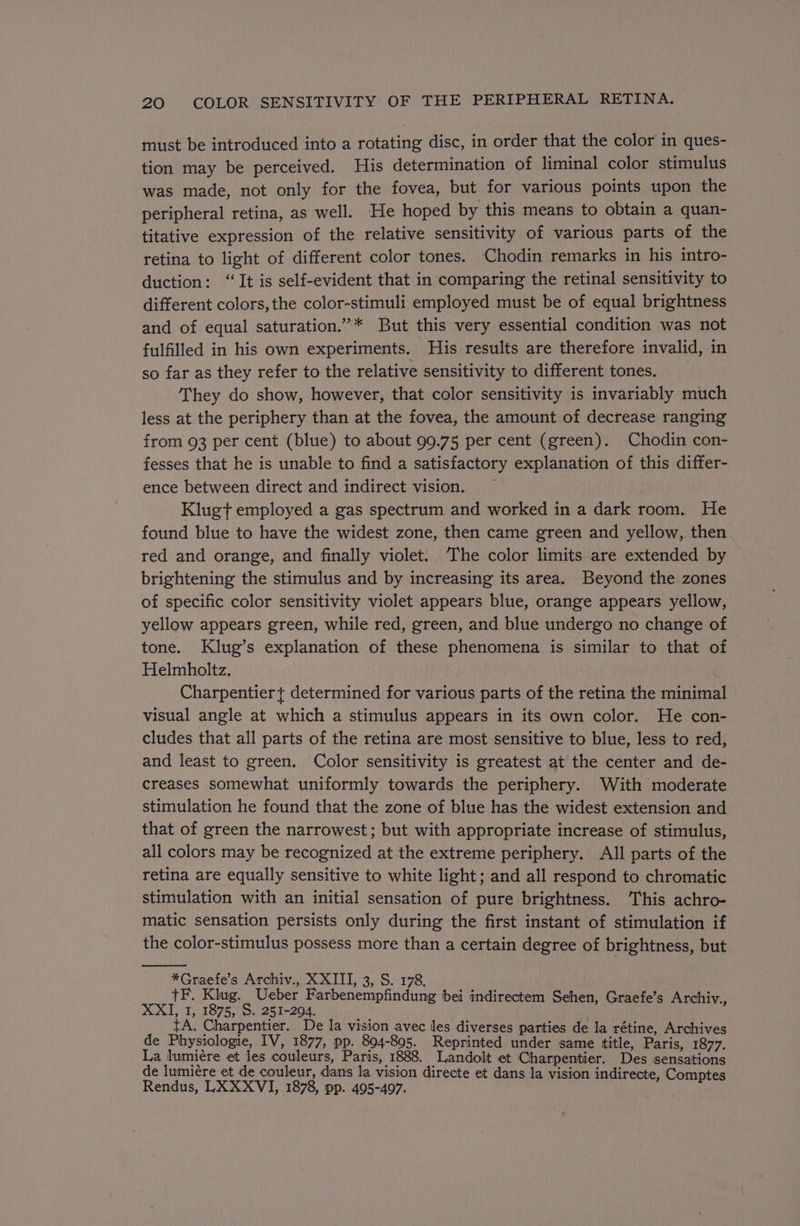 20 COLOR SENSITIVITY OF THE PERIPHERAL RETINA.

must be introduced into a rotating disc, in order that the color in question may be perceived. His determination of liminal color stimulus was made, not only for the fovea, but for various points upon the peripheral retina, as well. He hoped by this means to obtain a quantitative expression of the relative sensitivity of various parts of the retina to light of different color tones. Chodin remarks in his introduction: "It is self-evident that in comparing the retinal sensitivity to different colors, the color-stimuli employed must be of equal brightness and of equal saturation."* But this very essential condition was not fulfilled in his own experiments. His results are therefore invalid, in so far as they refer to the relative sensitivity to different tones.

They do show, however, that color sensitivity is invariably much less at the periphery than at the fovea, the amount of decrease ranging from 93 per cent (blue) to about 99.75 per cent (green). Chodin confesses that he is unable to find a satisfactory explanation of this difference between direct and indirect vision.

Klug† employed a gas spectrum and worked in a dark room. He found blue to have the widest zone, then came green and yellow, then red and orange, and finally violet. The color limits are extended by brightening the stimulus and by increasing its area. Beyond the zones of specific color sensitivity violet appears blue, orange appears yellow, yellow appears green, while red, green, and blue undergo no change of tone. Klug's explanation of these phenomena is similar to that of Helmholtz.

Charpentier‡ determined for various parts of the retina the minimal visual angle at which a stimulus appears in its own color. He concludes that all parts of the retina are most sensitive to blue, less to red, and least to green. Color sensitivity is greatest at the center and decreases somewhat uniformly towards the periphery. With moderate stimulation he found that the zone of blue has the widest extension and that of green the narrowest; but with appropriate increase of stimulus, all colors may be recognized at the extreme periphery. All parts of the retina are equally sensitive to white light; and all respond to chromatic stimulation with an initial sensation of pure brightness. This achromatic sensation persists only during the first instant of stimulation if the color-stimulus possess more than a certain degree of brightness, but

*Graefe's Archiv., XXIII, 3, S. 178.
†F. Klug. Ueber Farbenempfindung bei indirectem Sehen, Graefe's Archiv., XXI, 1, 1875, S. 251-294.
‡A. Charpentier. De la vision avec les diverses parties de la rétine, Archives de Physiologie, IV, 1877, pp. 894-895. Reprinted under same title, Paris, 1877. La lumière et les couleurs, Paris, 1888. Landolt et Charpentier. Des sensations de lumière et de couleur, dans la vision directe et dans la vision indirecte, Comptes Rendus, LXXXVI, 1878, pp. 495-497.